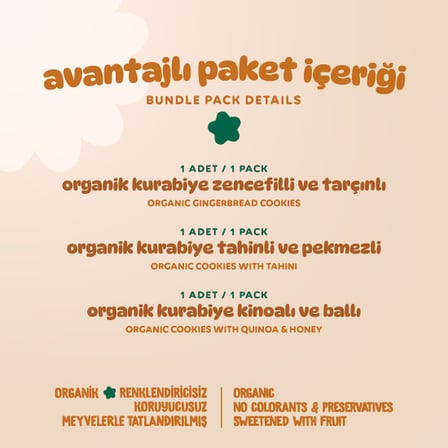 avantajlı paket içeriği
BUNDLE PACK DETAILS

1 ADET / 1 PACK
organik kurabiye zencefilli ve tarçınlı
ORGANIC GINGERBREAD COOKIES

1 ADET / 1 PACK
organik kurabiye tahinli ve pekmezli
ORGANIC COOKIES WITH TAHINI

1 ADET / 1 PACK
organik kurabiye kinoalı ve ballı
ORGANIC COOKIES WITH QUINOA & HONEY

ORGANİK RENKLENDİRİCİSİZ
KORUYUCUSUZ
MEYVELERLE TATLANDIRILMIŞ

ORGANIC
NO COLORANTS & PRESERVATIVES
SWEETENED WITH FRUIT